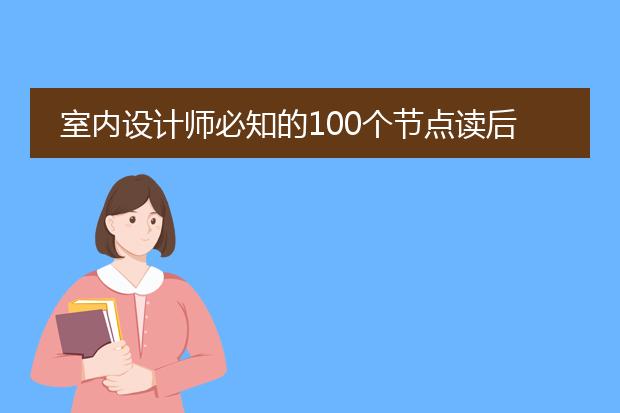 室内设计师必知的100个节点读后